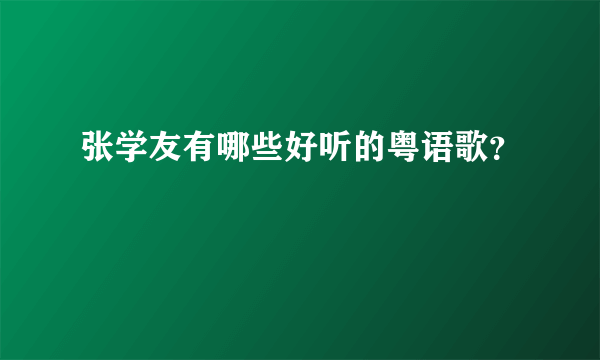 张学友有哪些好听的粤语歌?